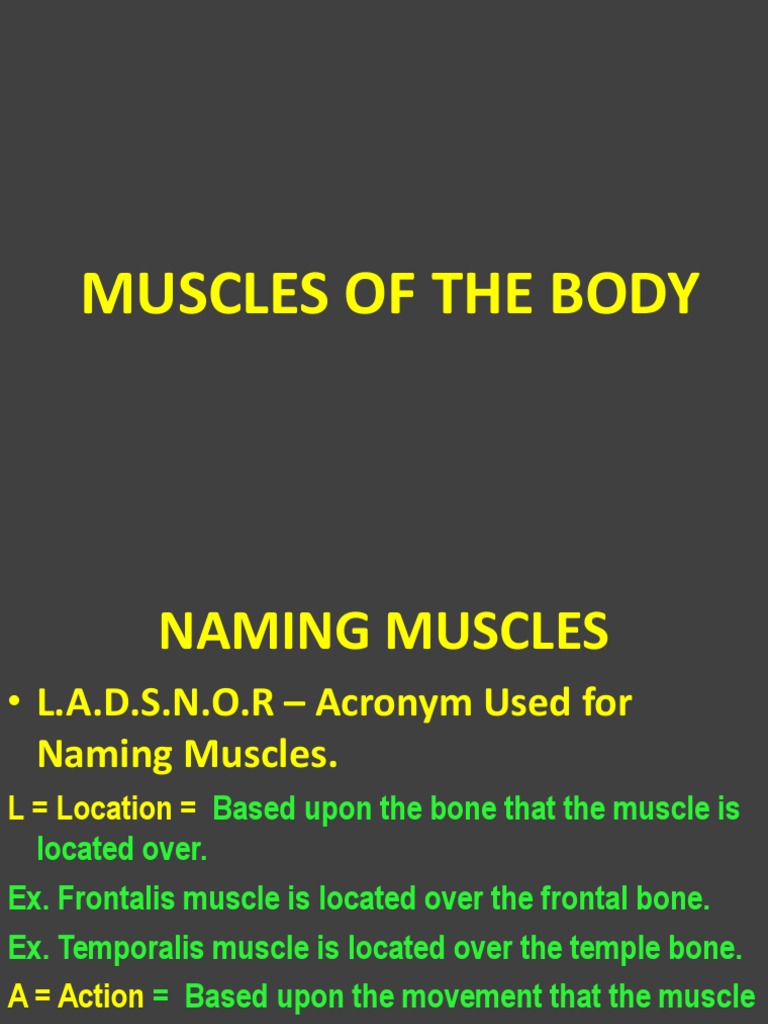 MUSCLES OF THE BODY

NAMING MUSCLES

• L.A.D.S.N.O.R – Acronym Used for Naming Muscles.

L = Location = Based upon the bone that the muscle is located over.

Ex. Frontalis muscle is located over the frontal bone.

Ex. Temporalis muscle is located over the temple bone.

A = Action = Based upon the movement that the muscle